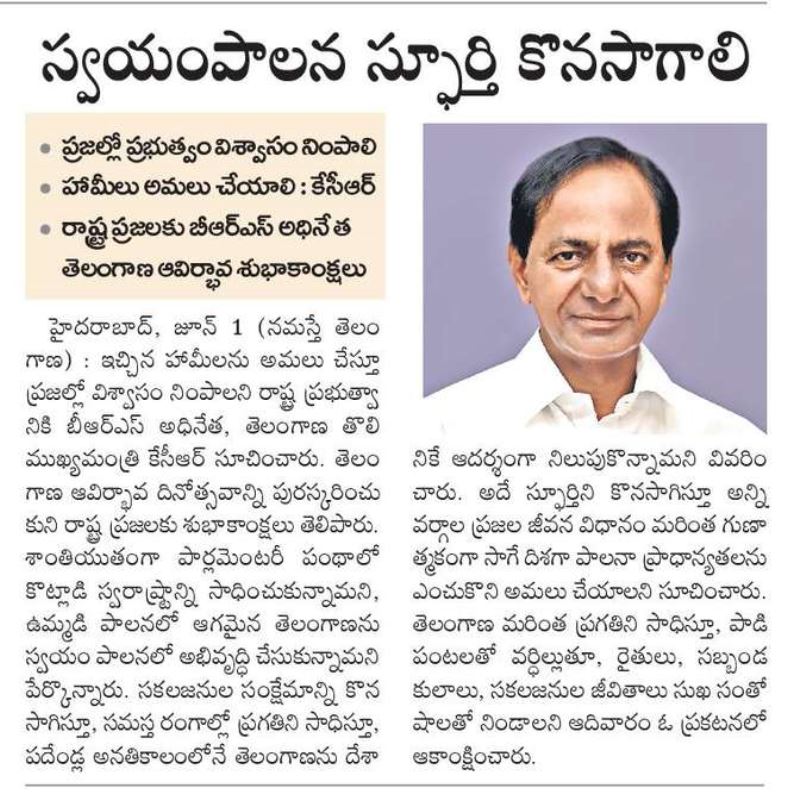 స్వయంపాలన స్ఫూర్తి కొనసాగాలి

• ప్రజల్లో ప్రభుత్వం విశ్వాసం నింపాలి
• హామీలు అమలు చేయాలి : కేసీఆర్
• రాష్ట్ర ప్రజలకు బీఆర్ఎస్ అధినేత తెలంగాణ ఆవిర్భావ శుభాకాంక్షలు

హైదరాబాద్, జూన్ 1 (నమస్తే తెలంగాణ) : ఇచ్చిన హామీలను అమలు చేస్తూ ప్రజల్లో విశ్వాసం నింపాలని రాష్ట్ర ప్రభుత్వానికి బీఆర్ఎస్ అధినేత, తెలంగాణ తొలి ముఖ్యమంత్రి కేసీఆర్ సూచించారు. తెలంగాణ ఆవిర్భావ దినోత్సవాన్ని పురస్కరించుకుని రాష్ట్ర ప్రజలకు శుభాకాంక్షలు తెలిపారు. శాంతియుతంగా పార్లమెంటరీ పంథాలో కొట్లాడి స్వరాష్ట్రాన్ని సాధించుకున్నామని, ఉమ్మడి పాలనలో ఆగమైన తెలంగాణను స్వయం పాలనలో అభివృద్ధి చేసుకున్నామని పేర్కొన్నారు. సకలజనుల సంక్షేమాన్ని కొనసాగిస్తూ, సమస్త రంగాల్లో ప్రగతిని సాధిస్తూ, పదేండ్ల అనతికాలంలోనే తెలంగాణను దేశానికే ఆదర్శంగా నిలుపుకొన్నామని వివరించారు. అదే స్ఫూర్తిని కొనసాగిస్తూ అన్ని వర్గాల ప్రజల జీవన విధానం మరింత గుణాత్మకంగా సాగే దిశగా పాలనా ప్రాధాన్యతలను ఎంచుకొని అమలు చేయాలని సూచించారు. తెలంగాణ మరింత ప్రగతిని సాధిస్తూ, పాడి పంటలతో వర్ధిల్లుతూ, రైతులు, సబ్బండ కులాలు, సకలజనుల జీవితాలు సుఖ సంతోషాలతో నిండాలని ఆదివారం ఓ ప్రకటనలో ఆకాంక్షించారు.